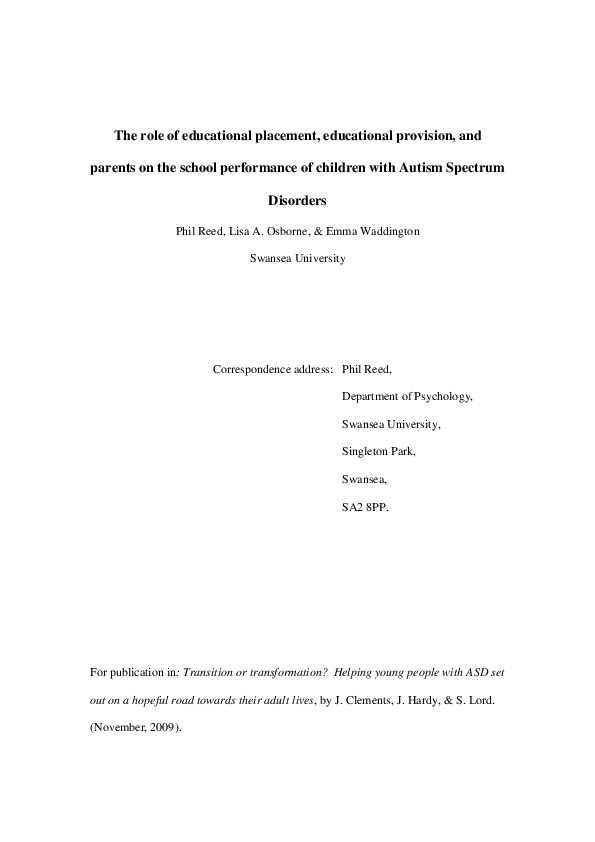 The role of educational placement, educational provision, and parents on the school performance of children with Autism Spectrum Disorders

Phil Reed, Lisa A. Osborne, & Emma Waddington

Swansea University

Correspondence address: Phil Reed,

Department of Psychology,

Swansea University,

Singleton Park,

Swansea,

SA2 8PP.

For publication in: Transition or transformation? Helping young people with ASD set out on a hopeful road towards their adult lives, by J. Clements, J. Hardy, & S. Lord. (November, 2009).